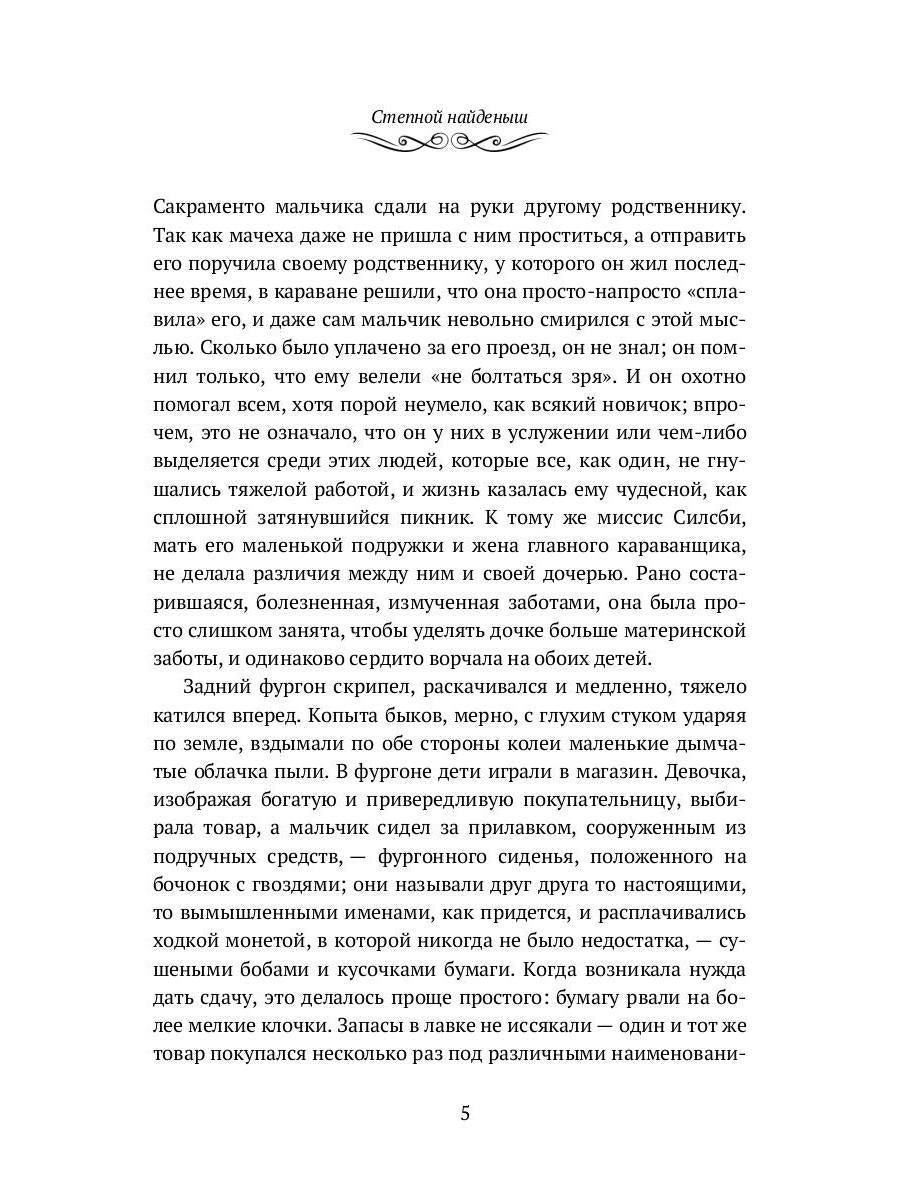 Степной найденыш

Сакраменто мальчика сдали на руки другому родственнику. Так как мачеха даже не пришла с ним проститься, а отправить его поручила своему родственнику, у которого он жил последнее время, в караване решили, что она просто-напросто «сплавила» его, и даже сам мальчик невольно смирился с этой мыслью. Сколько было уплачено за его проезд, он не знал; он помнил только, что ему велели «не болтаться зря». И он охотно помогал всем, хотя порой неумело, как всякий новичок; впрочем, это не означало, что он у них в услужении или чем-либо выделяется среди этих людей, которые все, как один, не гнушались тяжелой работой, и жизнь казалась ему чудесной, как сплошной затянувшийся пикник. К тому же миссис Силсби, мать его маленькой подружки и жена главного караванщика, не делала различия между ним и своей дочерью. Рано состарившаяся, болезненная, измученная заботами, она была просто слишком занята, чтобы уделять дочке больше материнской заботы, и одинаково сердито ворчала на обоих детей.

Задний фургон скрипел, раскачивался и медленно, тяжело катился вперед. Копыта быков, мерно, с глухим стуком ударяя по земле, вздымали по обе стороны колеи маленькие дымчатые облачка пыли. В фургоне дети играли в магазин. Девочка, изображая богатую и привередливую покупательницу, выбирала товар, а мальчик сидел за прилавком, сооруженным из подручных средств, — фургонного сиденья, положенного на бочонок с гвоздями; они называли друг друга то настоящими, то вымышленными именами, как придется, и расплачивались ходкой монетой, в которой никогда не было недостатка, — сушеными бобами и кусочками бумаги. Когда возникала нужда дать сдачу, это делалось проще простого: бумагу рвали на более мелкие клочки. Запасы в лавке не иссякали — один и тот же товар покупался несколько раз под различными наименовани-

5